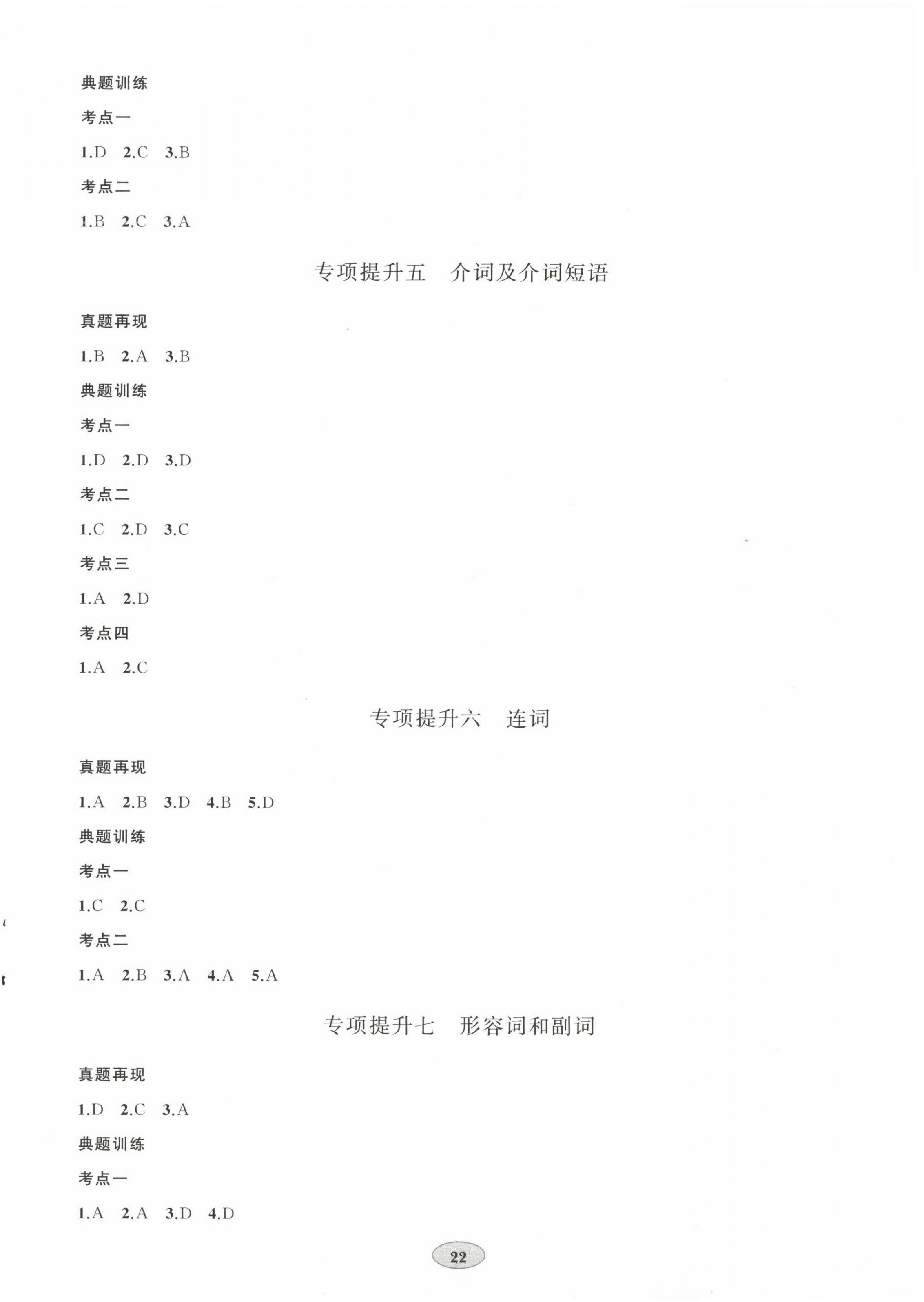 典题训练

考点一

1.D 2.C 3.B

考点二

1.B 2.C 3.A

专项提升五 介词及介词短语

真题再现

1.B 2.A 3.B

典题训练

考点一

1.D 2.D 3.D

考点二

1.C 2.D 3.C

考点三

1.A 2.D

考点四

1.A 2.C

专项提升六 连词

真题再现

1.A 2.B 3.D 4.B 5.D

典题训练

考点一

1.C 2.C

考点二

1.A 2.B 3.A 4.A 5.A

专项提升七 形容词和副词

真题再现

1.D 2.C 3.A

典题训练

考点一

1.A 2.A 3.D 4.D

22